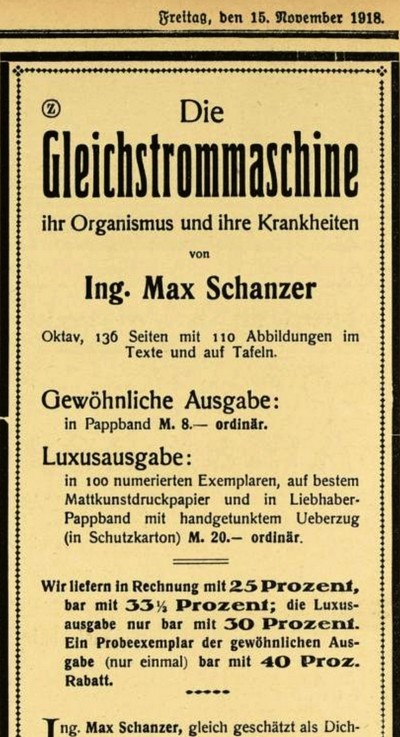 Freitag, den 15. November 1918.

Ⓩ Die
Gleichstrommaschine
ihr Organismus und ihre Krankheiten
von
Ing. Max Schanzer

Oktav, 136 Seiten mit 110 Abbildungen im Texte und auf Tafeln.

Gewöhnliche Ausgabe:
in Pappband M. 8.— ordinär.

Luxusausgabe:
in 100 numerierten Exemplaren, auf bestem Mattkunstdruckpapier und in Liebhaber-Pappband mit handgetunktem Ueberzug (in Schutzkarton) M. 20.— ordinär.

Wir liefern in Rechnung mit 25 Prozent, bar mit 33⅓ Prozent; die Luxusausgabe nur bar mit 30 Prozent. Ein Probeexemplar der gewöhnlichen Ausgabe (nur einmal) bar mit 40 Proz. Rabatt.

Ing. Max Schanzer, gleich geschätzt als Dich-